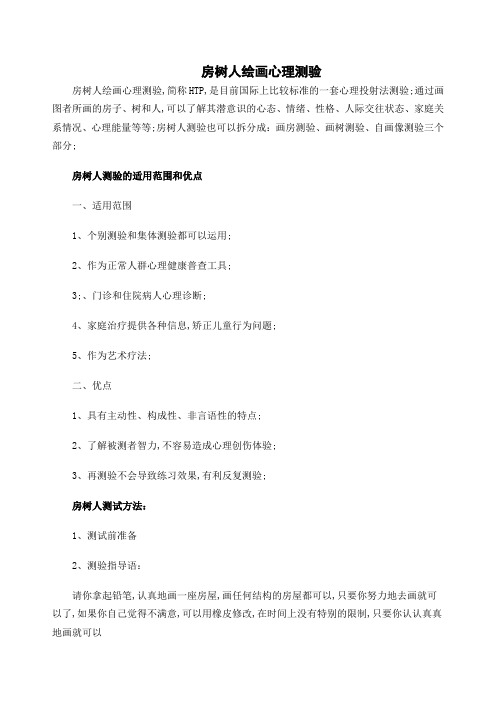 房树人绘画心理测验

房树人绘画心理测验，简称HTP，是目前国际上比较标准的一套心理投射法测验；通过画图者所画的房子、树和人，可以了解其潜意识的心态、情绪、性格、人际交往状态、家庭关系情况、心理能量等等；房树人测验也可以拆分成：画房测验、画树测验、自画像测验三个部分；

房树人测验的适用范围和优点

一、适用范围

1、个别测验和集体测验都可以运用；

2、作为正常人群心理健康普查工具；

3；、门诊和住院病人心理诊断；

4、家庭治疗提供各种信息，矫正儿童行为问题；

5、作为艺术疗法；

二、优点

1、具有主动性、构成性、非言语性的特点；

2、了解被测者智力，不容易造成心理创伤体验；

3、再测验不会导致练习效果，有利反复测验；

房树人测试方法：

1、测试前准备

2、测验指导语：

请你拿起铅笔，认真地画一座房屋，画任何结构的房屋都可以，只要你努力地去画就可以了，如果你自己觉得不满意，可以用橡皮修改，在时间上没有特别的限制，只要你认认真真地画就可以